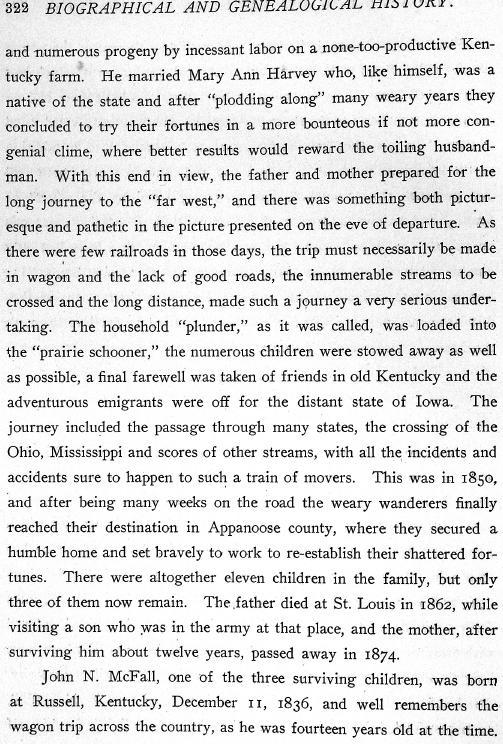 322 BIOGRAPHICAL AND GENEALOGICAL HISTORY.

and numerous progeny by incessant labor on a none-too-productive Kentucky farm. He married Mary Ann Harvey who, like himself, was a native of the state and after "plodding along" many weary years they concluded to try their fortunes in a more bounteous if not more congenial clime, where better results would reward the toiling husbandman. With this end in view, the father and mother prepared for the long journey to the "far west," and there was something both picturesque and pathetic in the picture presented on the eve of departure. As there were few railroads in those days, the trip must necessarily be made in wagon and the lack of good roads, the innumerable streams to be crossed and the long distance, made such a journey a very serious undertaking. The household "plunder," as it was called, was loaded into the "prairie schooner," the numerous children were stowed away as well as possible, a final farewell was taken of friends in old Kentucky and the adventurous emigrants were off for the distant state of Iowa. The journey included the passage through many states, the crossing of the Ohio, Mississippi and scores of other streams, with all the incidents and accidents sure to happen to such a train of movers. This was in 1850, and after being many weeks on the road the weary wanderers finally reached their destination in Appanoose county, where they secured a humble home and set bravely to work to re-establish their shattered fortunes. There were altogether eleven children in the family, but only three of them now remain. The father died at St. Louis in 1862, while visiting a son who was in the army at that place, and the mother, after surviving him about twelve years, passed away in 1874.

John N. McFall, one of the three surviving children, was born at Russell, Kentucky, December 11, 1836, and well remembers the wagon trip across the country, as he was fourteen years old at the time.